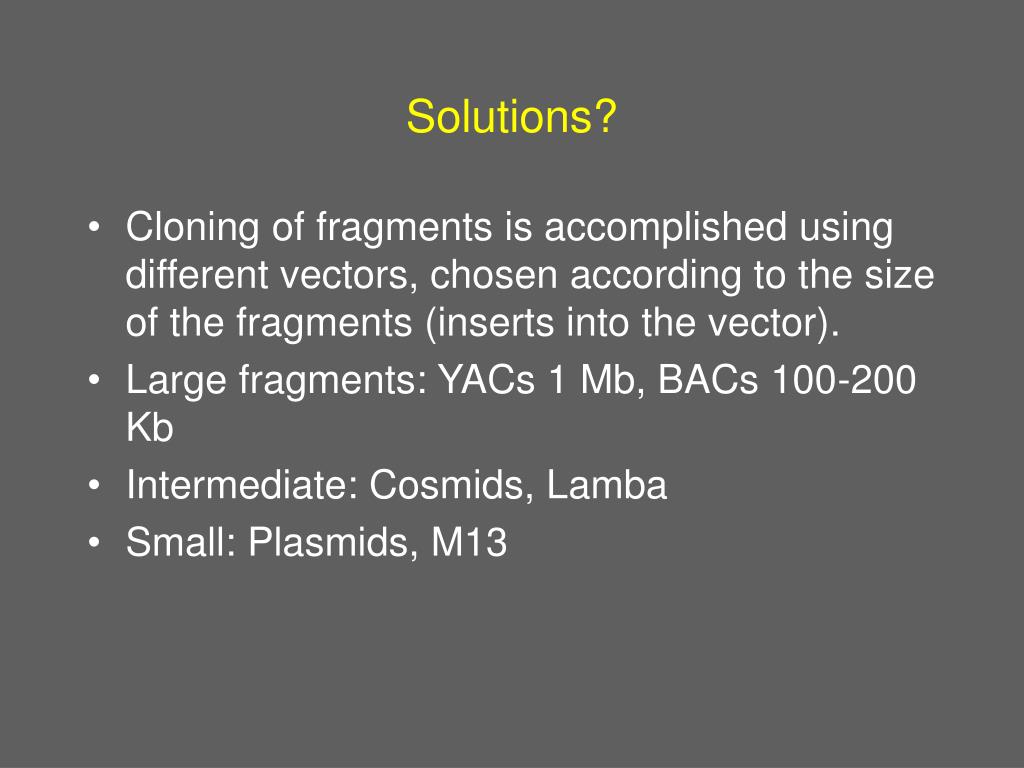 Solutions?

• Cloning of fragments is accomplished using different vectors, chosen according to the size of the fragments (inserts into the vector).
• Large fragments: YACs 1 Mb, BACs 100-200 Kb
• Intermediate: Cosmids, Lamba
• Small: Plasmids, M13